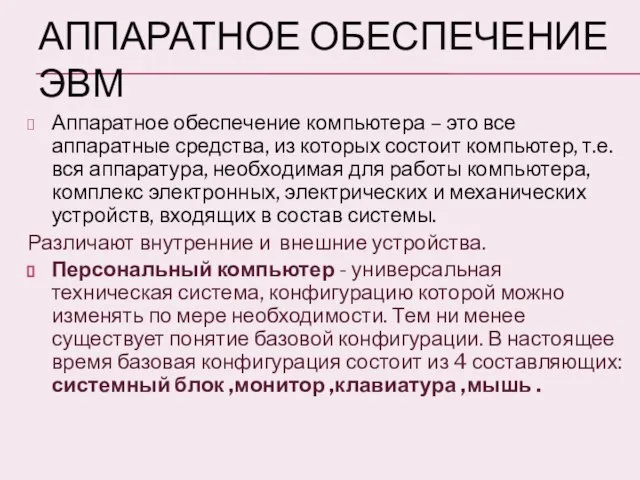 АППАРАТНОЕ ОБЕСПЕЧЕНИЕ ЭВМ

Аппаратное обеспечение компьютера – это все аппаратные средства, из которых состоит компьютер, т.е. вся аппаратура, необходимая для работы компьютера, комплекс электронных, электрических и механических устройств, входящих в состав системы.

Различают внутренние и внешние устройства.

Персональный компьютер - универсальная техническая система, конфигурацию которой можно изменять по мере необходимости. Тем ни менее существует понятие базовой конфигурации. В настоящее время базовая конфигурация состоит из 4 составляющих: системный блок ,монитор ,клавиатура ,мышь .